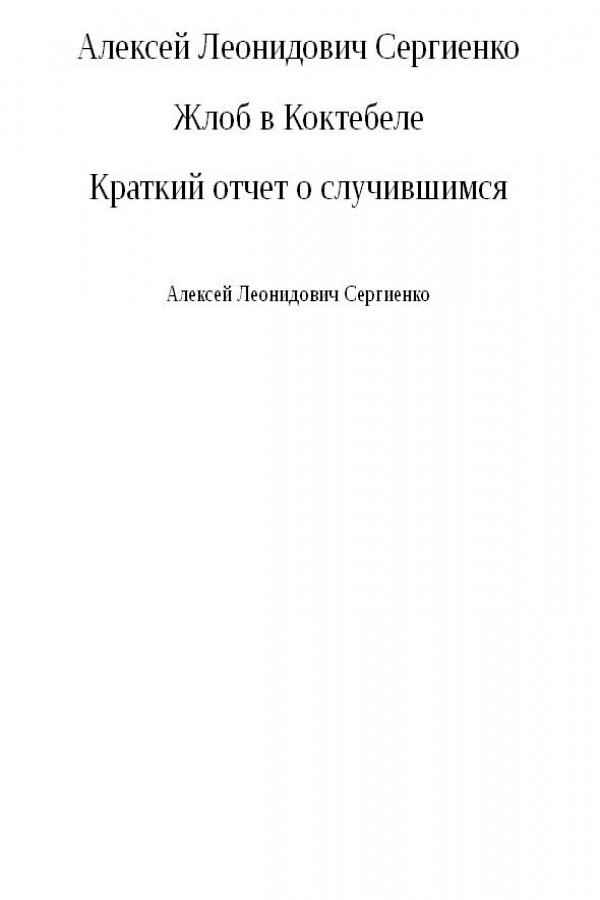 Алексей Леонидович Сергиенко

Жлоб в Коктебеле

Краткий отчет о случившимся

Алексей Леонидович Сергиенко